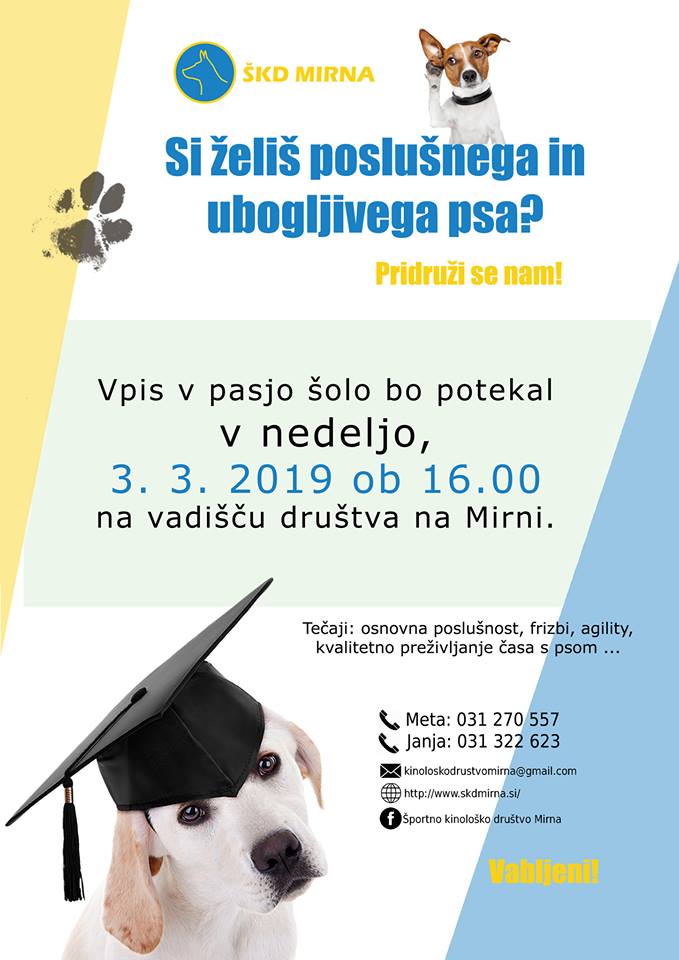 ŠKD MIRNA

Si želiš poslušnega in ubogljivega psa?

Pridruži se nam!

Vpis v pasjo šolo bo potekal
v nedeljo,
3. 3. 2019 ob 16.00
na vadišču društva na Mirni.

Tečaji: osnovna poslušnost, frizbi, agility, kvalitetno preživljanje časa s psom ...

Meta: 031 270 557
Janja: 031 322 623
kinoloskodrustvomirna@gmail.com
http://www.skdmirna.si/
Športno kinološko društvo Mirna

Vabljeni!